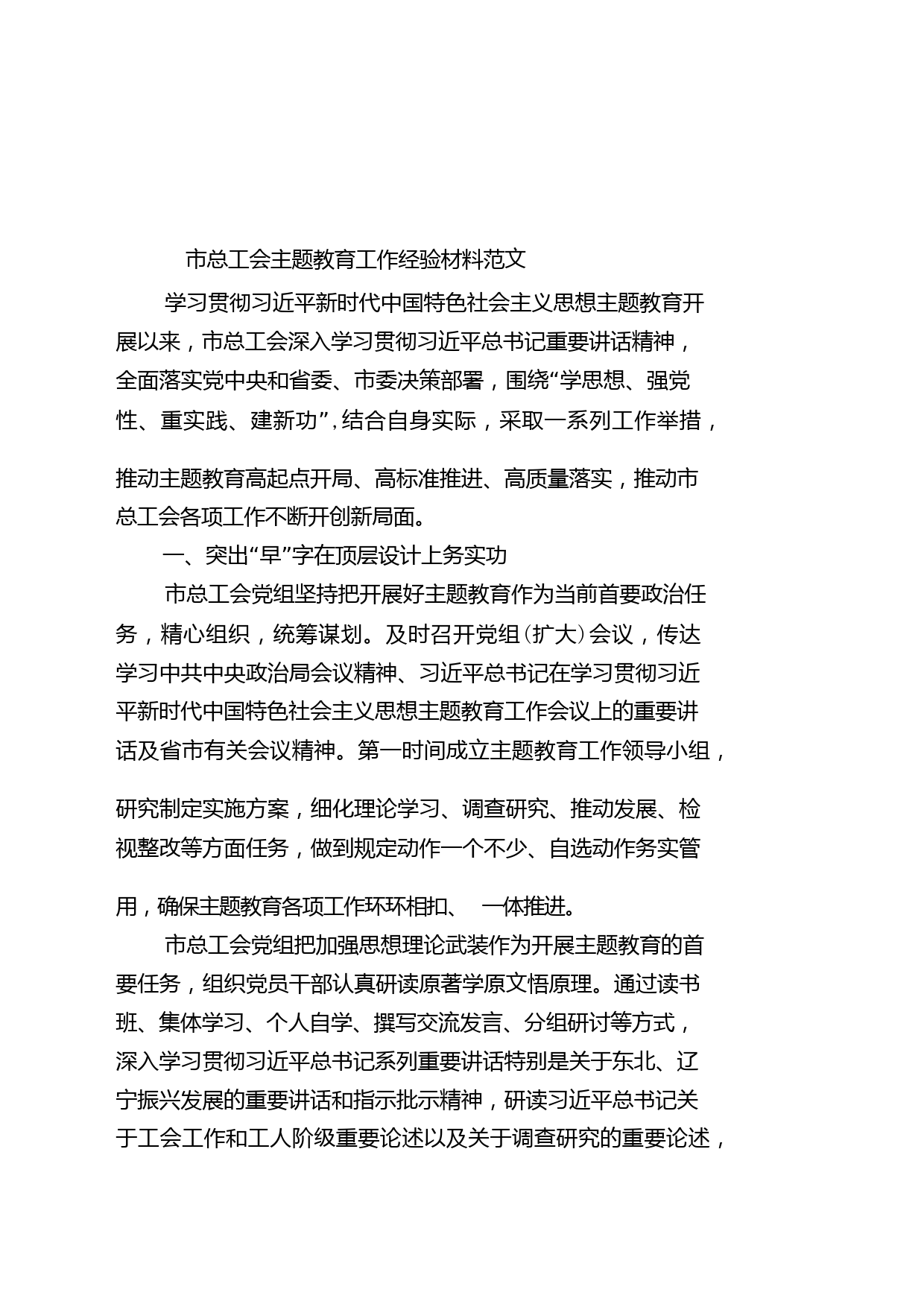 市总工会主题教育工作经验材料范文

学习贯彻习近平新时代中国特色社会主义思想主题教育开展以来，市总工会深入学习贯彻习近平总书记重要讲话精神，全面落实党中央和省委、市委决策部署，围绕“学思想、强党性、重实践、建新功”，结合自身实际，采取一系列工作举措，推动主题教育高起点开局、高标准推进、高质量落实，推动市总工会各项工作不断开创新局面。

一、突出“早”字在顶层设计上务实功

市总工会党组坚持把开展好主题教育作为当前首要政治任务，精心组织，统筹谋划。及时召开党组（扩大）会议，传达学习中共中央政治局会议精神、习近平总书记在学习贯彻习近平新时代中国特色社会主义思想主题教育工作会议上的重要讲话及省市有关会议精神。第一时间成立主题教育工作领导小组，研究制定实施方案，细化理论学习、调查研究、推动发展、检视整改等方面任务，做到规定动作一个不少、自选动作务实管用，确保主题教育各项工作环环相扣、 一体推进。

市总工会党组把加强思想理论武装作为开展主题教育的首要任务，组织党员干部认真研读原著学原文悟原理。通过读书班、集体学习、个人自学、撰写交流发言、分组研讨等方式，深入学习贯彻习近平总书记系列重要讲话特别是关于东北、辽宁振兴发展的重要讲话和指示批示精神，研读习近平总书记关于工会工作和工人阶级重要论述以及关于调查研究的重要论述，